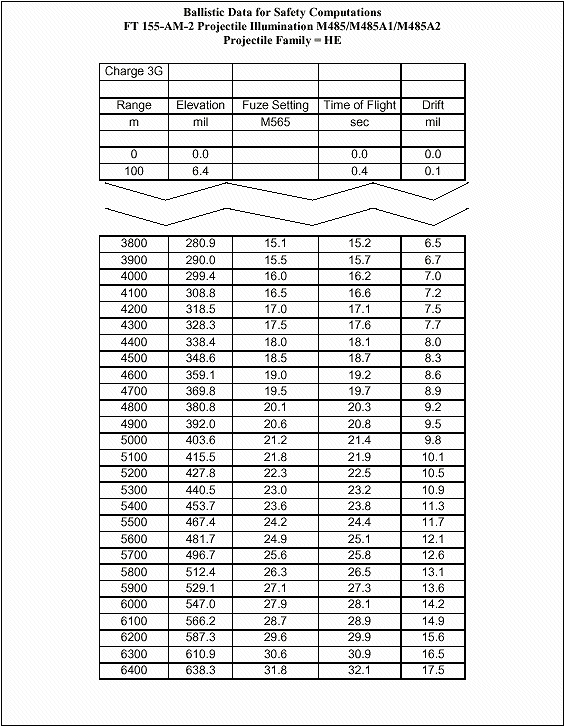 Ballistic Data for Safety Computations
FT 155-AM-2 Projectile Illumination M485/M485A1/M485A2
Projectile Family = HE

| Charge 3G | | | | |
|---|---|---|---|---|
| | | | | |
| Range | Elevation | Fuze Setting | Time of Flight | Drift |
| m | mil | M565 | sec | mil |
| | | | | |
| 0 | 0.0 | | 0.0 | 0.0 |
| 100 | 6.4 | | 0.4 | 0.1 |

| | | | | |
|---|---|---|---|---|
| 3800 | 280.9 | 15.1 | 15.2 | 6.5 |
| 3900 | 290.0 | 15.5 | 15.7 | 6.7 |
| 4000 | 299.4 | 16.0 | 16.2 | 7.0 |
| 4100 | 308.8 | 16.5 | 16.6 | 7.2 |
| 4200 | 318.5 | 17.0 | 17.1 | 7.5 |
| 4300 | 328.3 | 17.5 | 17.6 | 7.7 |
| 4400 | 338.4 | 18.0 | 18.1 | 8.0 |
| 4500 | 348.6 | 18.5 | 18.7 | 8.3 |
| 4600 | 359.1 | 19.0 | 19.2 | 8.6 |
| 4700 | 369.8 | 19.5 | 19.7 | 8.9 |
| 4800 | 380.8 | 20.1 | 20.3 | 9.2 |
| 4900 | 392.0 | 20.6 | 20.8 | 9.5 |
| 5000 | 403.6 | 21.2 | 21.4 | 9.8 |
| 5100 | 415.5 | 21.8 | 21.9 | 10.1 |
| 5200 | 427.8 | 22.3 | 22.5 | 10.5 |
| 5300 | 440.5 | 23.0 | 23.2 | 10.9 |
| 5400 | 453.7 | 23.6 | 23.8 | 11.3 |
| 5500 | 467.4 | 24.2 | 24.4 | 11.7 |
| 5600 | 481.7 | 24.9 | 25.1 | 12.1 |
| 5700 | 496.7 | 25.6 | 25.8 | 12.6 |
| 5800 | 512.4 | 26.3 | 26.5 | 13.1 |
| 5900 | 529.1 | 27.1 | 27.3 | 13.6 |
| 6000 | 547.0 | 27.9 | 28.1 | 14.2 |
| 6100 | 566.2 | 28.7 | 28.9 | 14.9 |
| 6200 | 587.3 | 29.6 | 29.9 | 15.6 |
| 6300 | 610.9 | 30.6 | 30.9 | 16.5 |
| 6400 | 638.3 | 31.8 | 32.1 | 17.5 |